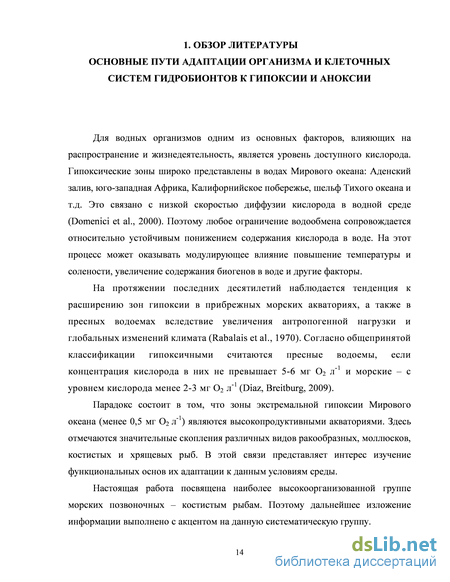 1. ОБЗОР ЛИТЕРАТУРЫ
ОСНОВНЫЕ ПУТИ АДАПТАЦИИ ОРГАНИЗМА И КЛЕТОЧНЫХ СИСТЕМ ГИДРОБИОНТОВ К ГИПОКСИИ И АНОКСИИ

Для водных организмов одним из основных факторов, влияющих на распространение и жизнедеятельность, является уровень доступного кислорода. Гипоксические зоны широко представлены в водах Мирового океана: Аденский залив, юго-западная Африка, Калифорнийское побережье, шельф Тихого океана и т.д. Это связано с низкой скоростью диффузии кислорода в водной среде (Domenici et al., 2000). Поэтому любое ограничение водообмена сопровождается относительно устойчивым понижением содержания кислорода в воде. На этот процесс может оказывать модулирующее влияние повышение температуры и солености, увеличение содержания биогенов в воде и другие факторы.

На протяжении последних десятилетий наблюдается тенденция к расширению зон гипоксии в прибрежных морских акваториях, а также в пресных водоемах вследствие увеличения антропогенной нагрузки и глобальных изменений климата (Rabalais et al., 1970). Согласно общепринятой классификации гипоксичными считаются пресные водоемы, если концентрация кислорода в них не превышает 5-6 мг $O_2$ $л^{-1}$ и морские – с уровнем кислорода менее 2-3 мг $O_2$ $л^{-1}$ (Diaz, Breitburg, 2009).

Парадокс состоит в том, что зоны экстремальной гипоксии Мирового океана (менее 0,5 мг $O_2$ $л^{-1}$) являются высокопродуктивными акваториями. Здесь отмечаются значительные скопления различных видов ракообразных, моллюсков, костистых и хрящевых рыб. В этой связи представляет интерес изучение функциональных основ их адаптации к данным условиям среды.

Настоящая работа посвящена наиболее высокоорганизованной группе морских позвоночных – костистым рыбам. Поэтому дальнейшее изложение информации выполнено с акцентом на данную систематическую группу.

14

dsLib.net
библиотека диссертаций